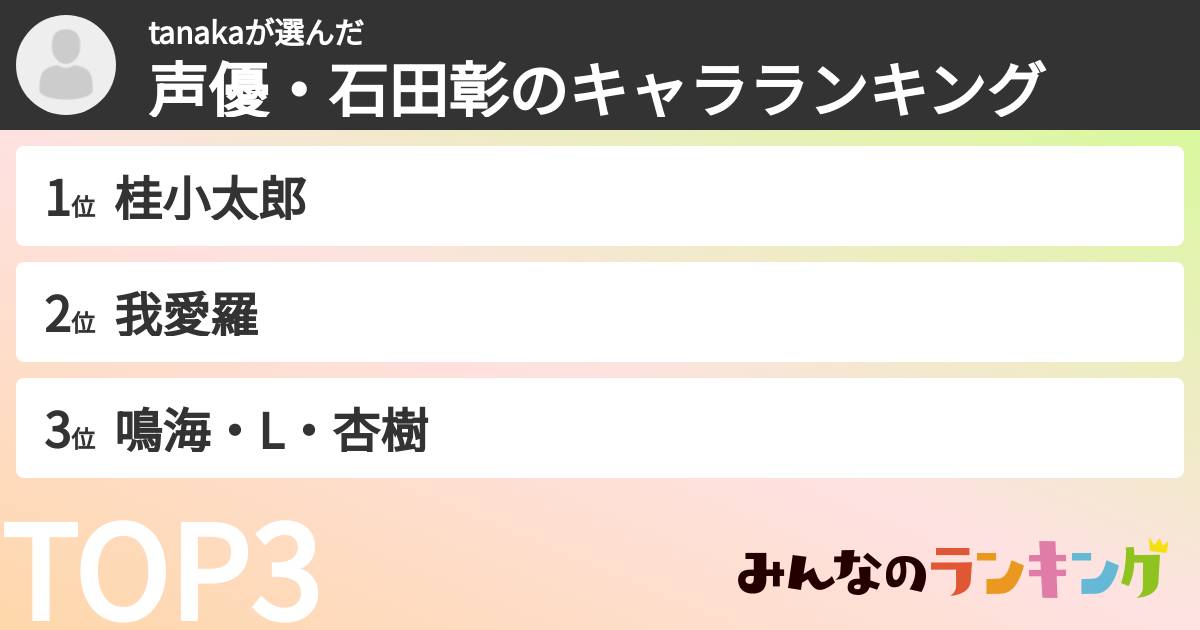 tanakaが選んだ
声優・石田彰のキャラランキング

1位 桂小太郎

2位 我愛羅

3位 鳴海・L・杏樹

TOP3

みんなのランキング